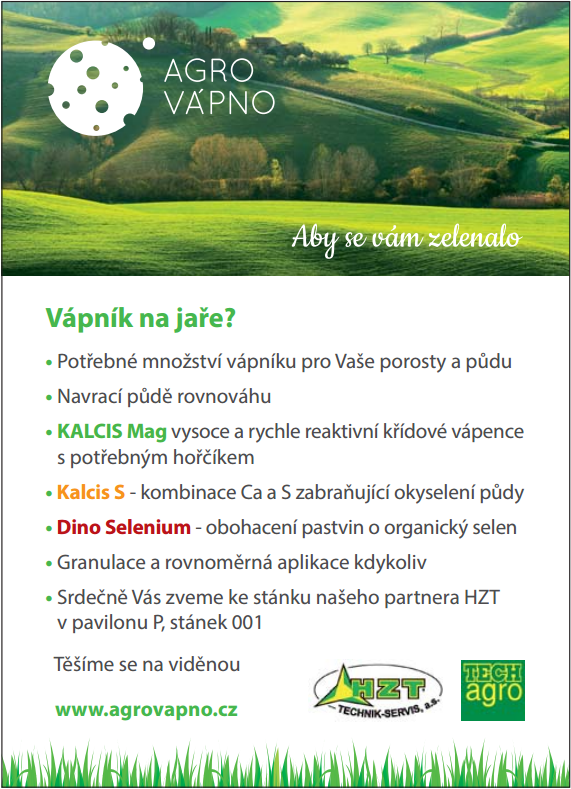 AGRO VÁPNO

Aby se vám zelenalo

Vápník na jaře?

• Potřebné množství vápníku pro Vaše porosty a půdu

• Navrací půdě rovnováhu

• KALCIS Mag vysoce a rychle reaktivní křídové vápence s potřebným hořčíkem

• Kalcis S - kombinace Ca a S zabraňující okyselení půdy

• Dino Selenium - obohacení pastvin o organický selen

• Granulace a rovnoměrná aplikace kdykoliv

• Srdečně Vás zveme ke stánku našeho partnera HZT v pavilonu P, stánek 001

Těšíme se na viděnou

www.agrovapno.cz

HZT TECHNIK-SERVIS, a.s.

TECH agro